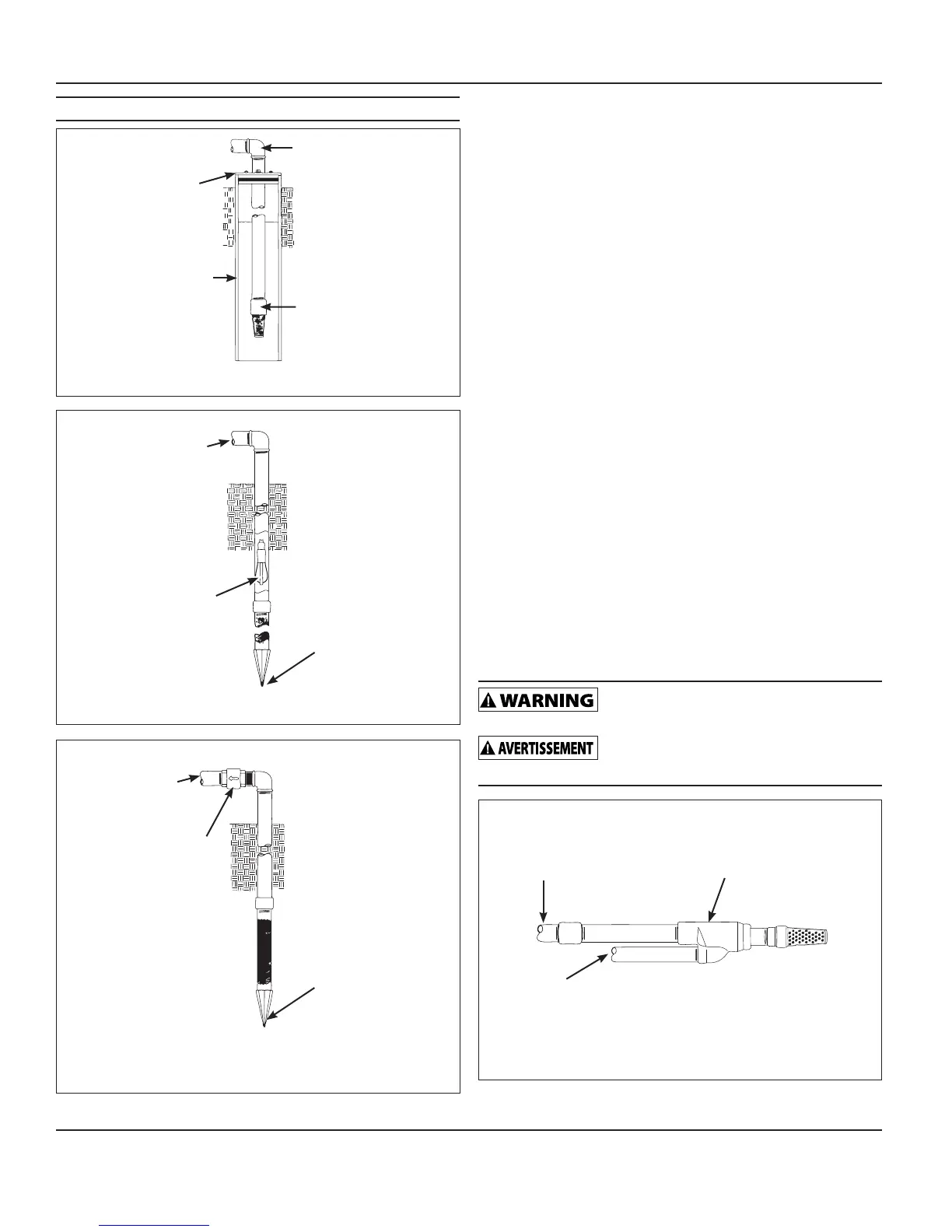 WARNING

AVERTISSEMENT